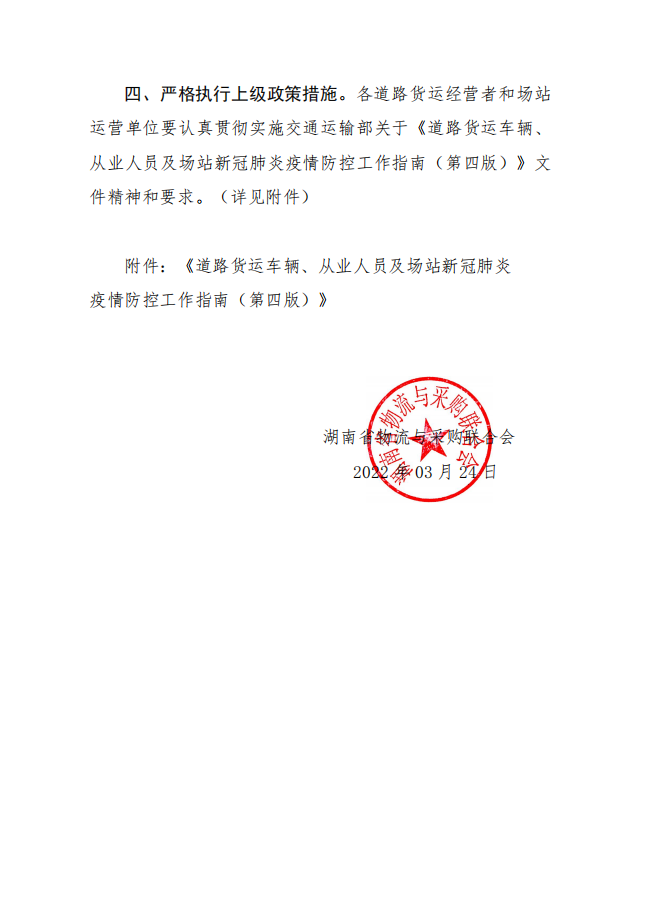 四、严格执行上级政策措施。各道路货运经营者和场站运营单位要认真贯彻实施交通运输部关于《道路货运车辆、从业人员及场站新冠肺炎疫情防控工作指南（第四版）》文件精神和要求。（详见附件）

附件：《道路货运车辆、从业人员及场站新冠肺炎疫情防控工作指南（第四版）》

湖南省物流与采购联合会
湖南省物流与采购联合会
2022 年 03 月 24 日